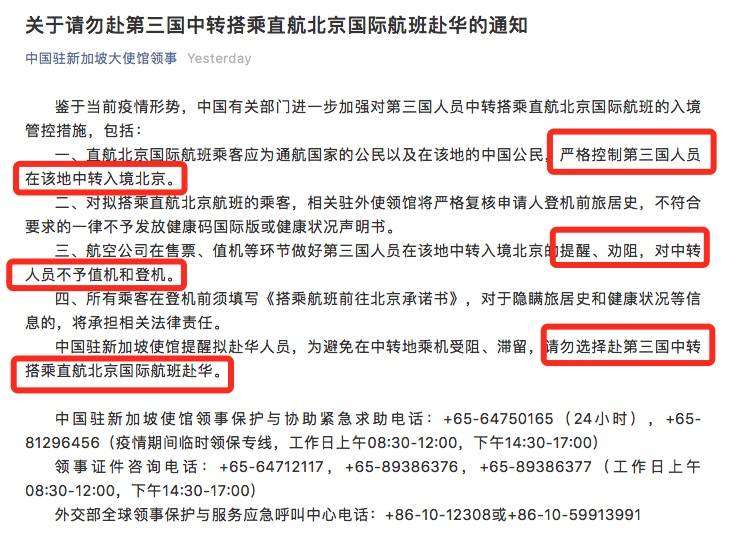 关于请勿赴第三国中转搭乘直航北京国际航班赴华的通知

中国驻新加坡大使馆领事 Yesterday

鉴于当前疫情形势，中国有关部门进一步加强对第三国人员中转搭乘直航北京国际航班的入境管控措施，包括：

一、直航北京国际航班乘客应为通航国家的公民以及在该地的中国公民，严格控制第三国人员在该地中转入境北京。

二、对拟搭乘直航北京航班的乘客，相关驻外使领馆将严格复核申请人登机前旅居史，不符合要求的一律不予发放健康码国际版或健康状况声明书。

三、航空公司在售票、值机等环节做好第三国人员在该地中转入境北京的提醒、劝阻，对中转人员不予值机和登机。

四、所有乘客在登机前须填写《搭乘航班前往北京承诺书》，对于隐瞒旅居史和健康状况等信息的，将承担相关法律责任。

中国驻新加坡使馆提醒拟赴华人员，为避免在中转地乘机受阻、滞留，请勿选择赴第三国中转搭乘直航北京国际航班赴华。

中国驻新加坡使馆领事保护与协助紧急求助电话：+65-64750165（24小时），+65-81296456（疫情期间临时领保专线，工作日上午08:30-12:00，下午14:30-17:00）

领事证件咨询电话：+65-64712117，+65-89386376，+65-89386377（工作日上午08:30-12:00，下午14:30-17:00）

外交部全球领事保护与服务应急呼叫中心电话：+86-10-12308或+86-10-59913991